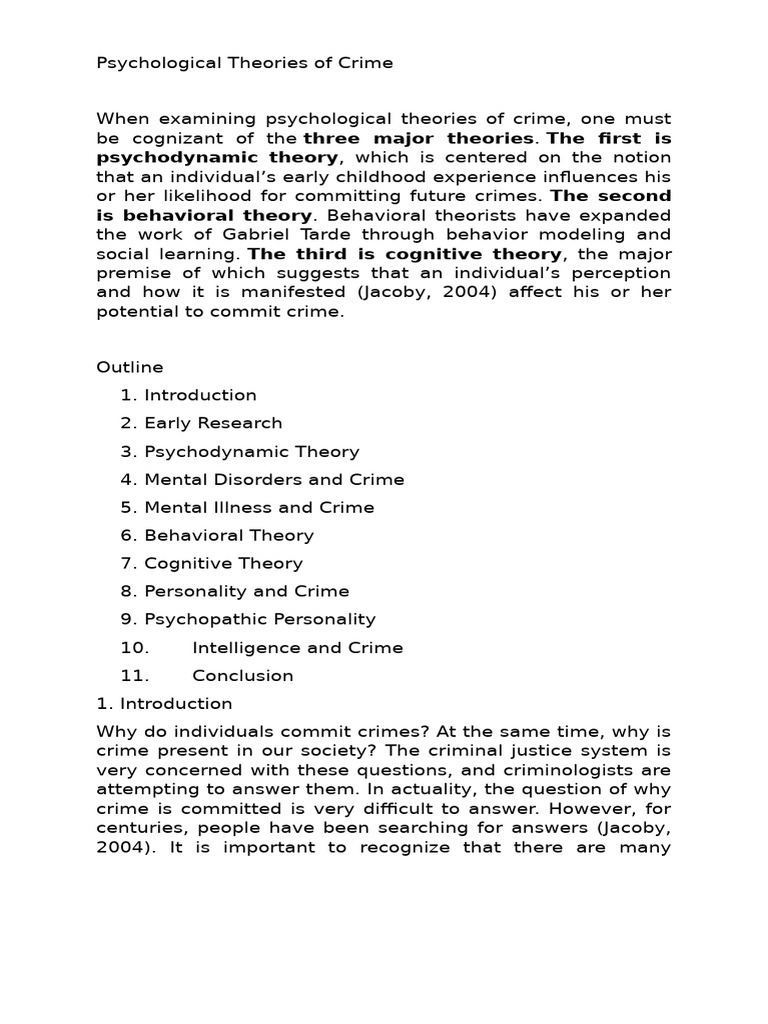 Psychological Theories of Crime

When examining psychological theories of crime, one must be cognizant of the three major theories. The first is psychodynamic theory, which is centered on the notion that an individual's early childhood experience influences his or her likelihood for committing future crimes. The second is behavioral theory. Behavioral theorists have expanded the work of Gabriel Tarde through behavior modeling and social learning. The third is cognitive theory, the major premise of which suggests that an individual's perception and how it is manifested (Jacoby, 2004) affect his or her potential to commit crime.

Outline

1. Introduction
2. Early Research
3. Psychodynamic Theory
4. Mental Disorders and Crime
5. Mental Illness and Crime
6. Behavioral Theory
7. Cognitive Theory
8. Personality and Crime
9. Psychopathic Personality
10. Intelligence and Crime
11. Conclusion

1. Introduction

Why do individuals commit crimes? At the same time, why is crime present in our society? The criminal justice system is very concerned with these questions, and criminologists are attempting to answer them. In actuality, the question of why crime is committed is very difficult to answer. However, for centuries, people have been searching for answers (Jacoby, 2004). It is important to recognize that there are many